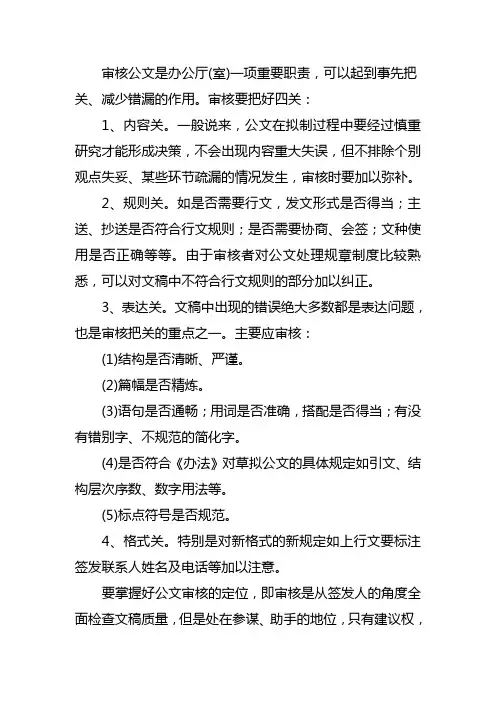 审核公文是办公厅(室)一项重要职责，可以起到事先把关、减少错漏的作用。审核要把好四关：

1、内容关。一般说来，公文在拟制过程中要经过慎重研究才能形成决策，不会出现内容重大失误，但不排除个别观点失妥、某些环节疏漏的情况发生，审核时要加以弥补。

2、规则关。如是否需要行文，发文形式是否得当；主送、抄送是否符合行文规则；是否需要协商、会签；文种使用是否正确等等。由于审核者对公文处理规章制度比较熟悉，可以对文稿中不符合行文规则的部分加以纠正。

3、表达关。文稿中出现的错误绝大多数都是表达问题，也是审核把关的重点之一。主要应审核：

(1)结构是否清晰、严谨。

(2)篇幅是否精炼。

(3)语句是否通畅；用词是否准确，搭配是否得当；有没有错别字、不规范的简化字。

(4)是否符合《办法》对草拟公文的具体规定如引文、结构层次序数、数字用法等。

(5)标点符号是否规范。

4、格式关。特别是对新格式的新规定如上行文要标注签发联系人姓名及电话等加以注意。

要掌握好公文审核的定位，即审核是从签发人的角度全面检查文稿质量，但是处在参谋、助手的地位，只有建议权，